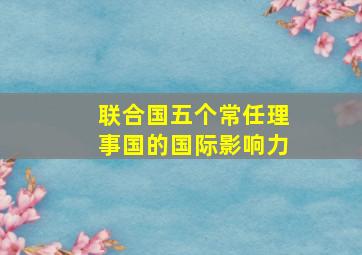 联合国五个常任理事国的国际影响力